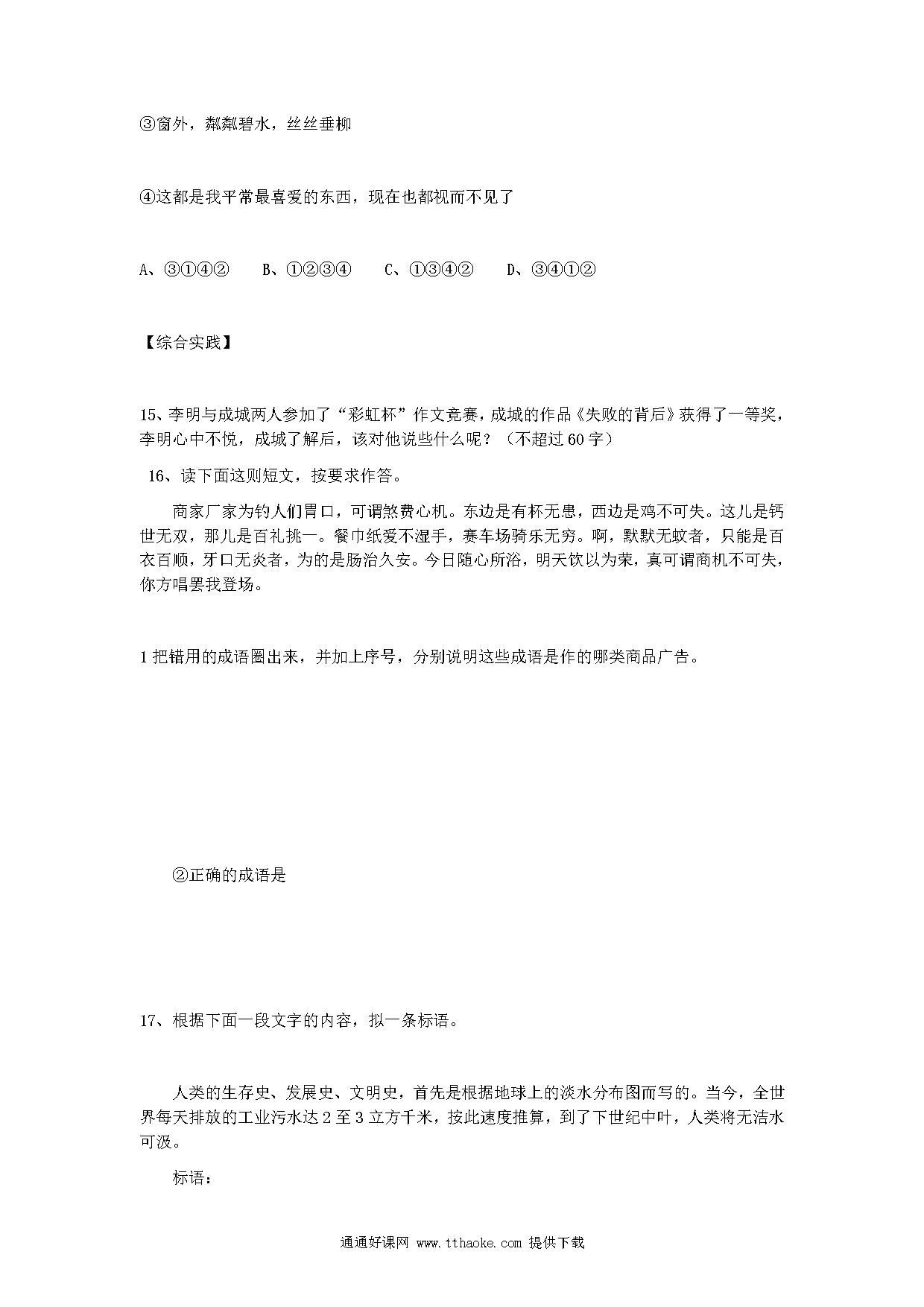 ③窗外，粼粼碧水，丝丝垂柳

④这都是我平常最喜爱的东西，现在也都视而不见了

A、③①④②　　B、①②③④　　C、①③④②　　D、③④①②

【综合实践】

15、李明与成城两人参加了“彩虹杯”作文竞赛，成城的作品《失败的背后》获得了一等奖，李明心中不悦，成城了解后，该对他说些什么呢？（不超过60字）

16、读下面这则短文，按要求作答。

商家厂家为钓人们胃口，可谓煞费心机。东边是有杯无患，西边是鸡不可失。这儿是钙世无双，那儿是百礼挑一。餐巾纸爱不湿手，赛车场骑乐无穷。啊，默默无蚊者，只能是百衣百顺，牙口无炎者，为的是肠治久安。今日随心所浴，明天饮以为荣，真可谓商机不可失，你方唱罢我登场。

1把错用的成语圈出来，并加上序号，分别说明这些成语是作的哪类商品广告。

②正确的成语是

17、根据下面一段文字的内容，拟一条标语。

人类的生存史、发展史、文明史，首先是根据地球上的淡水分布图而写的。当今，全世界每天排放的工业污水达2至3立方千米，按此速度推算，到了下世纪中叶，人类将无洁水可汲。

标语：

通通好课网 www.tthaoke.com 提供下载